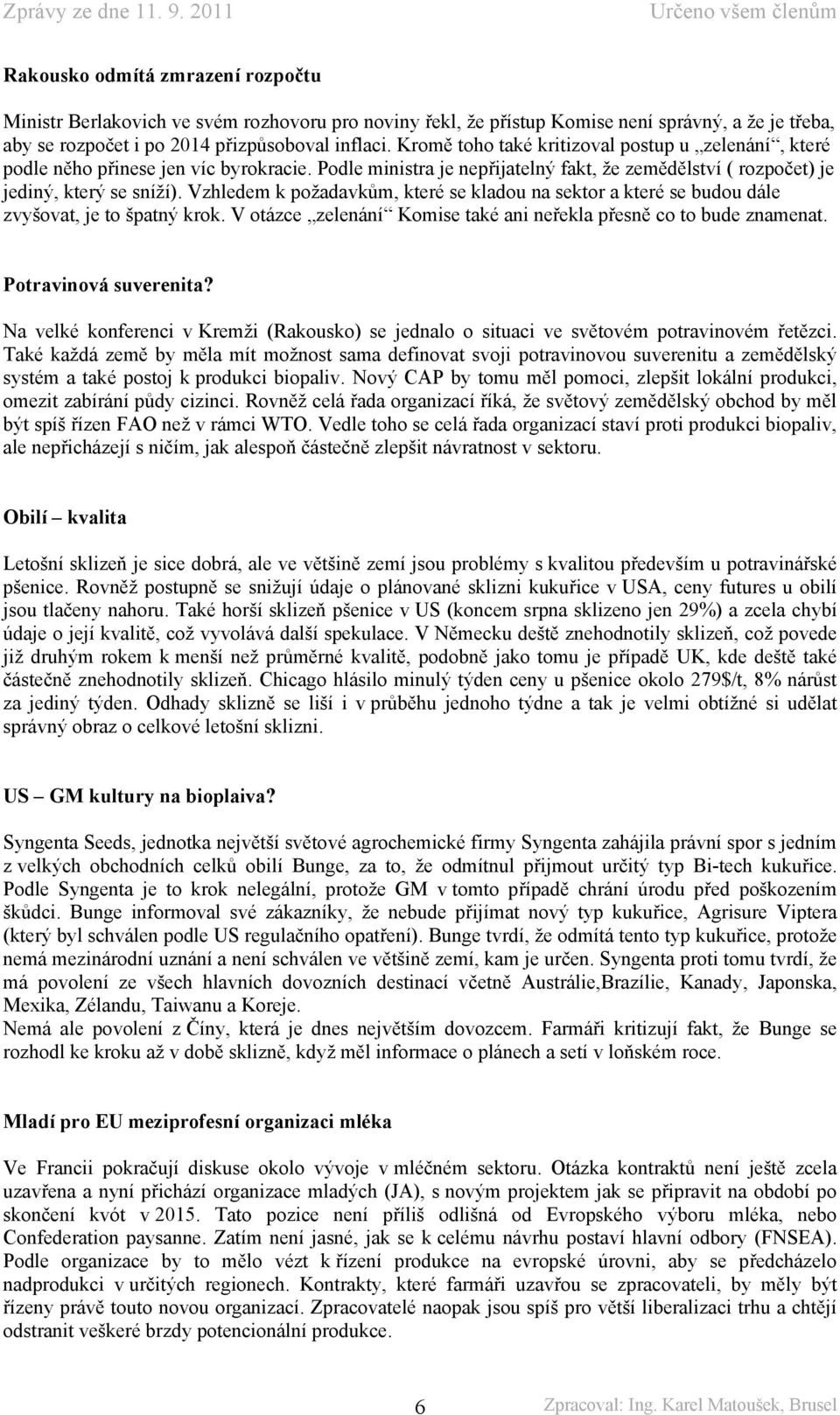 Zprávy ze dne 11. 9. 2011 Určeno všem členům

Rakousko odmítá zmrazení rozpočtu

Ministr Berlakovich ve svém rozhovoru pro noviny řekl, že přístup Komise není správný, a že je třeba, aby se rozpočet i po 2014 přizpůsoboval inflaci. Kromě toho také kritizoval postup u „zelenání“, které podle něho přinese jen víc byrokracie. Podle ministra je nepřijatelný fakt, že zemědělství ( rozpočet) je jediný, který se sníží). Vzhledem k požadavkům, které se kladou na sektor a které se budou dále zvyšovat, je to špatný krok. V otázce „zelenání“ Komise také ani neřekla přesně co to bude znamenat.

Potravinová suverenita?

Na velké konferenci v Kremži (Rakousko) se jednalo o situaci ve světovém potravinovém řetězci. Také každá země by měla mít možnost sama definovat svoji potravinovou suverenitu a zemědělský systém a také postoj k produkci biopaliv. Nový CAP by tomu měl pomoci, zlepšit lokální produkci, omezit zabírání půdy cizinci. Rovněž celá řada organizací říká, že světový zemědělský obchod by měl být spíš řízen FAO než v rámci WTO. Vedle toho se celá řada organizací staví proti produkci biopaliv, ale nepřicházejí s ničím, jak alespoň částečně zlepšit návratnost v sektoru.

Obilí – kvalita

Letošní sklizeň je sice dobrá, ale ve většině zemí jsou problémy s kvalitou především u potravinářské pšenice. Rovněž postupně se snižují údaje o plánované sklizni kukuřice v USA, ceny futures u obilí jsou tlačeny nahoru. Také horší sklizeň pšenice v US (koncem srpna sklizeno jen 29%) a zcela chybí údaje o její kvalitě, což vyvolává další spekulace. V Německu deště znehodnotily sklizeň, což povede již druhým rokem k menší než průměrné kvalitě, podobně jako tomu je případě UK, kde deště také částečně znehodnotily sklizeň. Chicago hlásilo minulý týden ceny u pšenice okolo 279$/t, 8% nárůst za jediný týden. Odhady sklizně se liší i v průběhu jednoho týdne a tak je velmi obtížné si udělat správný obraz o celkové letošní sklizni.

US – GM kultury na bioplaiva?

Syngenta Seeds, jednotka největší světové agrochemické firmy Syngenta zahájila právní spor s jedním z velkých obchodních celků obilí Bunge, za to, že odmítnul přijmout určitý typ Bi-tech kukuřice. Podle Syngenta je to krok nelegální, protože GM v tomto případě chrání úrodu před poškozením škůdci. Bunge informoval své zákazníky, že nebude přijímat nový typ kukuřice, Agrisure Viptera (který byl schválen podle US regulačního opatření). Bunge tvrdí, že odmítá tento typ kukuřice, protože nemá mezinárodní uznání a není schválen ve většině zemí, kam je určen. Syngenta proti tomu tvrdí, že má povolení ze všech hlavních dovozních destinací včetně Austrálie,Brazílie, Kanady, Japonska, Mexika, Zélandu, Taiwanu a Koreje.
Nemá ale povolení z Číny, která je dnes největším dovozcem. Farmáři kritizují fakt, že Bunge se rozhodl ke kroku až v době sklizně, když měl informace o plánech a setí v loňském roce.

Mladí pro EU meziprofesní organizaci mléka

Ve Francii pokračují diskuse okolo vývoje v mléčném sektoru. Otázka kontraktů není ještě zcela uzavřena a nyní přichází organizace mladých (JA), s novým projektem jak se připravit na období po skončení kvót v 2015. Tato pozice není příliš odlišná od Evropského výboru mléka, nebo Confederation paysanne. Zatím není jasné, jak se k celému návrhu postaví hlavní odbory (FNSEA). Podle organizace by to mělo vézt k řízení produkce na evropské úrovni, aby se předcházelo nadprodukci v určitých regionech. Kontrakty, které farmáři uzavřou se zpracovateli, by měly být řízeny právě touto novou organizací. Zpracovatelé naopak jsou spíš pro větší liberalizaci trhu a chtějí odstranit veškeré brzdy potencionální produkce.

6 Zpracoval: Ing. Karel Matoušek, Brusel